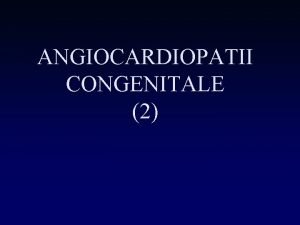 ANGIOCARDIOPATII CONGENITALE (2)